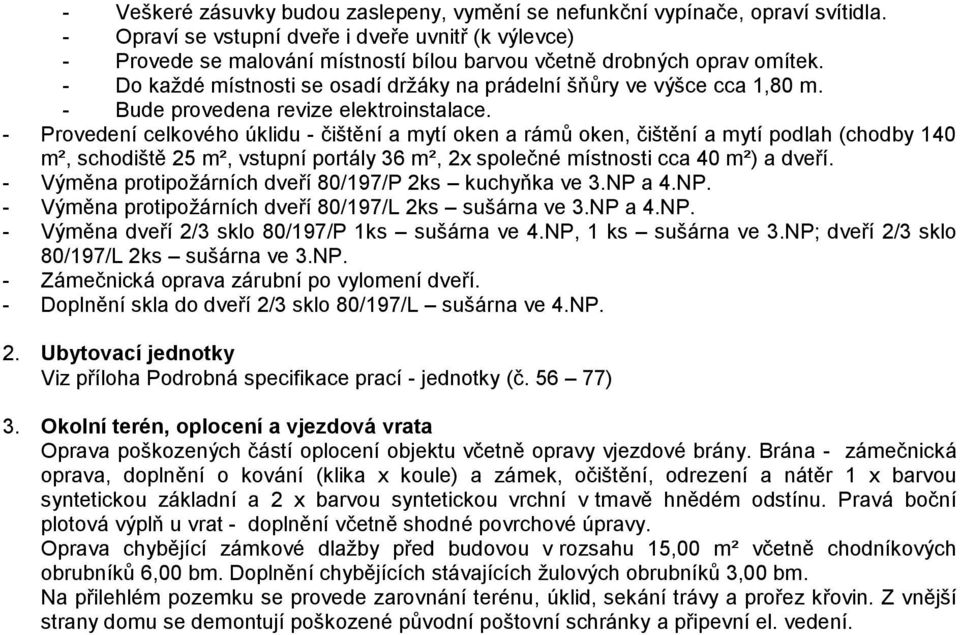 - Veškeré zásuvky budou zaslepeny, vymění se nefunkční vypínače, opraví svítidla.
- Opraví se vstupní dveře i dveře uvnitř (k výlevce)
- Provede se malování místností bílou barvou včetně drobných oprav omítek.
- Do každé místnosti se osadí držáky na prádelní šňůry ve výšce cca 1,80 m.
- Bude provedena revize elektroinstalace.
- Provedení celkového úklidu - čištění a mytí oken a rámů oken, čištění a mytí podlah (chodby 140 m², schodiště 25 m², vstupní portály 36 m², 2x společné místnosti cca 40 m²) a dveří.
- Výměna protipožárních dveří 80/197/P 2ks – kuchyňka ve 3.NP a 4.NP.
- Výměna protipožárních dveří 80/197/L 2ks – sušárna ve 3.NP a 4.NP.
- Výměna dveří 2/3 sklo 80/197/P 1ks – sušárna ve 4.NP, 1 ks – sušárna ve 3.NP; dveří 2/3 sklo 80/197/L 2ks – sušárna ve 3.NP.
- Zámečnická oprava zárubní po vylomení dveří.
- Doplnění skla do dveří 2/3 sklo 80/197/L – sušárna ve 4.NP.

2. Ubytovací jednotky
Viz příloha Podrobná specifikace prací - jednotky (č. 56 – 77)

3. Okolní terén, oplocení a vjezdová vrata
Oprava poškozených částí oplocení objektu včetně opravy vjezdové brány. Brána - zámečnická oprava, doplnění o kování (klika x koule) a zámek, očištění, odrezení a nátěr 1 x barvou syntetickou základní a 2 x barvou syntetickou vrchní v tmavě hnědém odstínu. Pravá boční plotová výplň u vrat - doplnění včetně shodné povrchové úpravy.
Oprava chybějící zámkové dlažby před budovou v rozsahu 15,00 m² včetně chodníkových obrubníků 6,00 bm. Doplnění chybějících stávajících žulových obrubníků 3,00 bm.
Na přilehlém pozemku se provede zarovnání terénu, úklid, sekání trávy a prořez křovin. Z vnější strany domu se demontují poškozené původní poštovní schránky a připevní el. vedení.